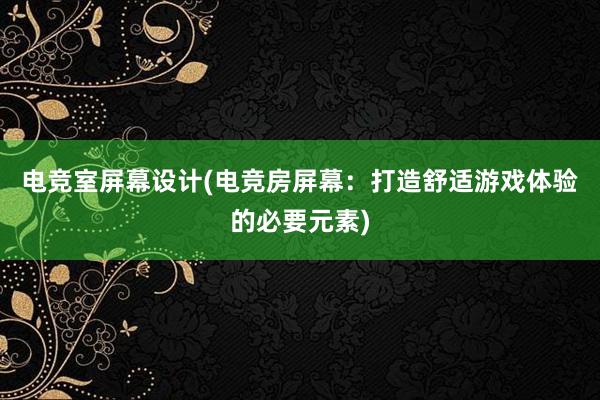 电竞室屏幕设计(电竞房屏幕：打造舒适游戏体验的必要元素)